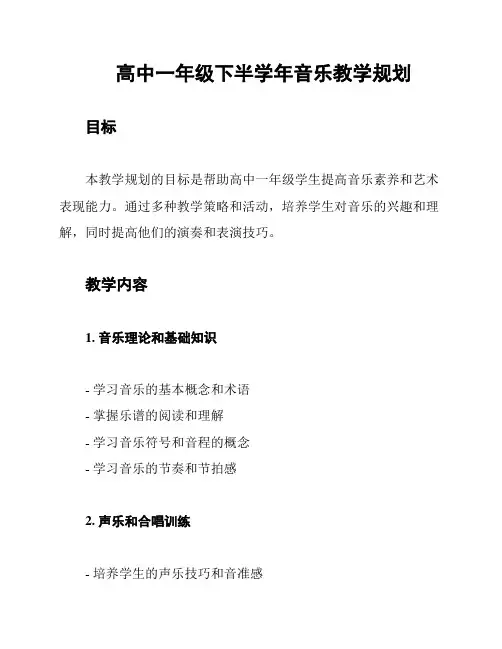 高中一年级下半学年音乐教学规划

目标

本教学规划的目标是帮助高中一年级学生提高音乐素养和艺术表现能力。通过多种教学策略和活动，培养学生对音乐的兴趣和理解，同时提高他们的演奏和表演技巧。

教学内容

1. 音乐理论和基础知识

- 学习音乐的基本概念和术语
- 掌握乐谱的阅读和理解
- 学习音乐符号和音程的概念
- 学习音乐的节奏和节拍感

2. 声乐和合唱训练

- 培养学生的声乐技巧和音准感